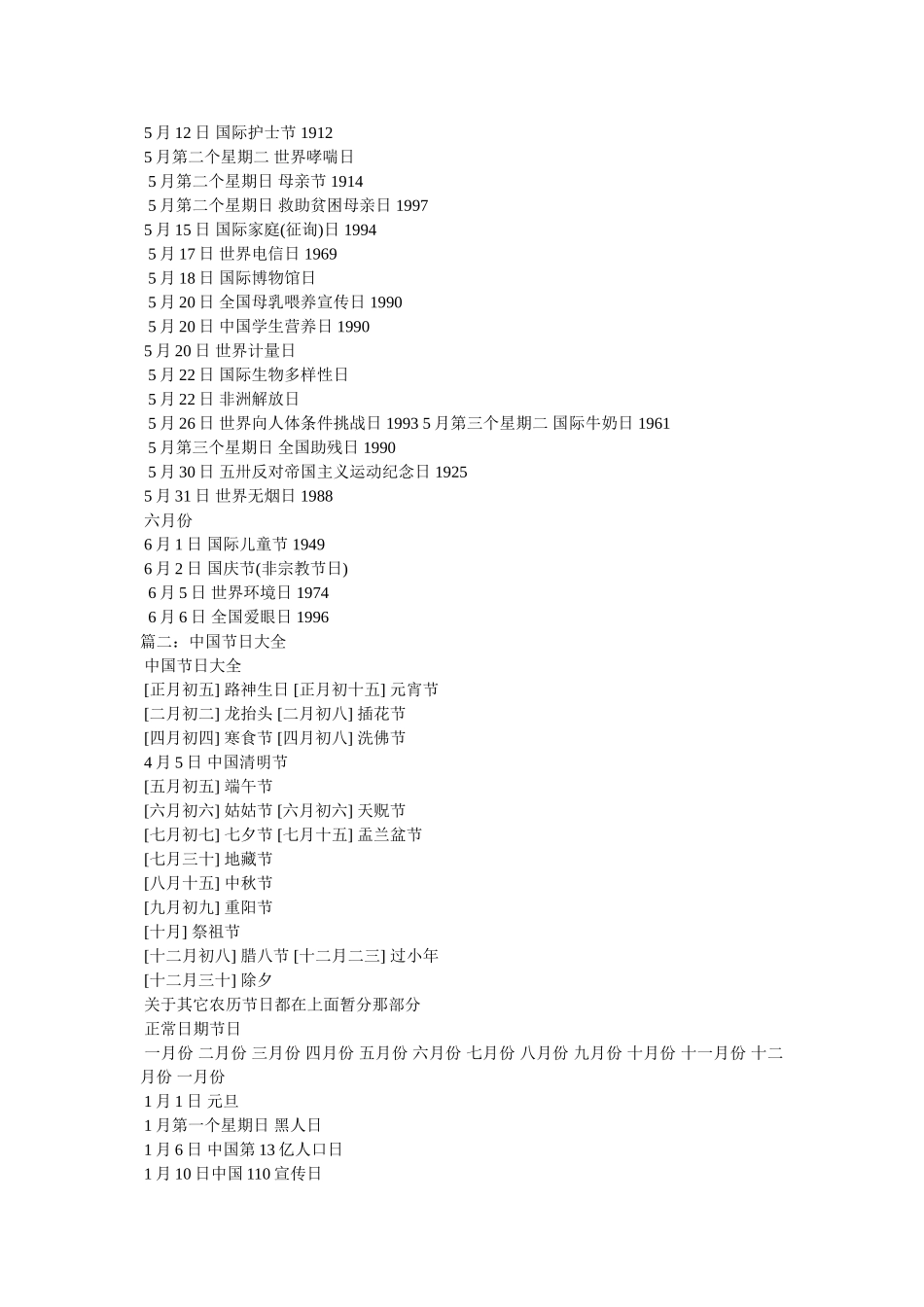 5 月 12 日 国际护士节 1912
5 月第二个星期二 世界哮喘日
5 月第二个星期日 母亲节 1914
5 月第二个星期日 救助贫困母亲日 1997
5 月 15 日 国际家庭(征询)日 1994
5 月 17 日 世界电信日 1969
5 月 18 日 国际博物馆日
5 月 20 日 全国母乳喂养宣传日 1990
5 月 20 日 中国学生营养日 1990
5 月 20 日 世界计量日
5 月 22 日 国际生物多样性日
5 月 22 日 非洲解放日
5 月 26 日 世界向人体条件挑战日 1993 5 月第三个星期二 国际牛奶日 1961
5 月第三个星期日 全国助残日 1990
5 月 30 日 五卅反对帝国主义运动纪念日 1925
5 月 31 日 世界无烟日 1988
六月份
6 月 1 日 国际儿童节 1949
6 月 2 日 国庆节(非宗教节日)
6 月 5 日 世界环境日 1974
6 月 6 日 全国爱眼日 1996
篇二：中国节日大全
中国节日大全
[正月初五] 路神生日 [正月初十五] 元宵节
[二月初二] 龙抬头 [二月初八] 插花节
[四月初四] 寒食节 [四月初八] 洗佛节
4 月 5 日 中国清明节
[五月初五] 端午节
[六月初六] 姑姑节 [六月初六] 天贶节
[七月初七] 七夕节 [七月十五] 盂兰盆节
[七月三十] 地藏节
[八月十五] 中秋节
[九月初九] 重阳节
[十月] 祭祖节
[十二月初八] 腊八节 [十二月二三] 过小年
[十二月三十] 除夕
关于其它农历节日都在上面暂分那部分
正常日期节日
一月份 二月份 三月份 四月份 五月份 六月份 七月份 八月份 九月份 十月份 十一月份 十二月份 一月份
1 月 1 日 元旦
1 月第一个星期日 黑人日
1 月 6 日 中国第 13 亿人口日
1 月 10 日中国 110 宣传日